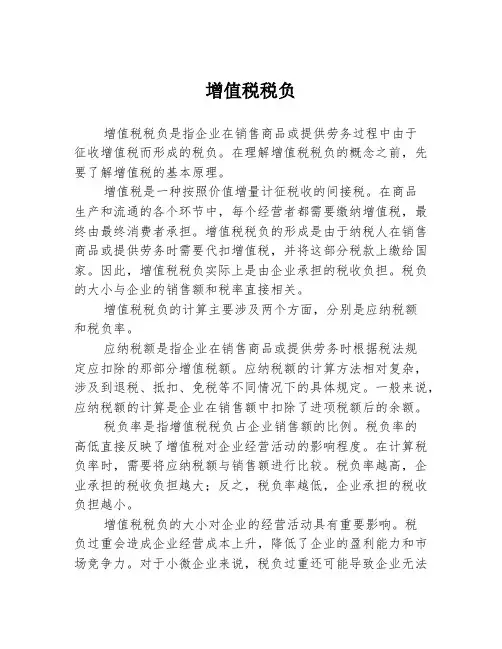 增值税税负

增值税税负是指企业在销售商品或提供劳务过程中由于征收增值税而形成的税负。在理解增值税税负的概念之前，先要了解增值税的基本原理。

增值税是一种按照价值增量计征税收的间接税。在商品生产和流通的各个环节中，每个经营者都需要缴纳增值税，最终由最终消费者承担。增值税税负的形成是由于纳税人在销售商品或提供劳务时需要代扣增值税，并将这部分税款上缴给国家。因此，增值税税负实际上是由企业承担的税收负担。税负的大小与企业的销售额和税率直接相关。

增值税税负的计算主要涉及两个方面，分别是应纳税额和税负率。

应纳税额是指企业在销售商品或提供劳务时根据税法规定应扣除的那部分增值税额。应纳税额的计算方法相对复杂，涉及到退税、抵扣、免税等不同情况下的具体规定。一般来说，应纳税额的计算是企业在销售额中扣除了进项税额后的余额。

税负率是指增值税税负占企业销售额的比例。税负率的高低直接反映了增值税对企业经营活动的影响程度。在计算税负率时，需要将应纳税额与销售额进行比较。税负率越高，企业承担的税收负担越大；反之，税负率越低，企业承担的税收负担越小。

增值税税负的大小对企业的经营活动具有重要影响。税负过重会造成企业经营成本上升，降低了企业的盈利能力和市场竞争力。对于小微企业来说，税负过重还可能导致企业无法